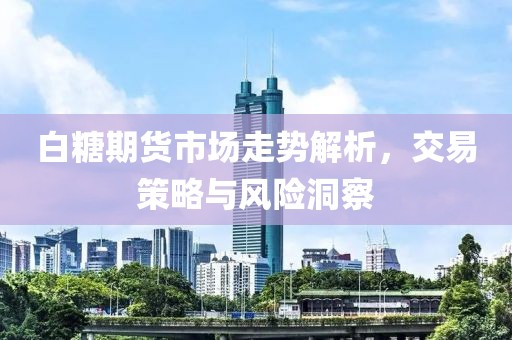 白糖期货市场走势解析，交易策略与风险洞察